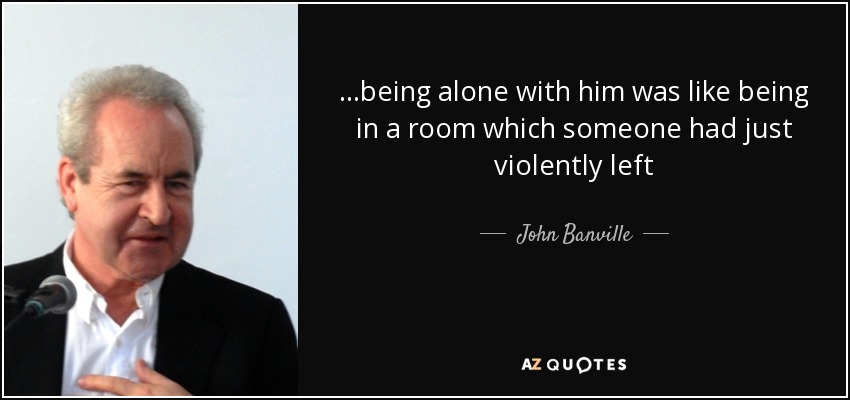 ...being alone with him was like being in a room which someone had just violently left

— John Banville —

AZ QUOTES